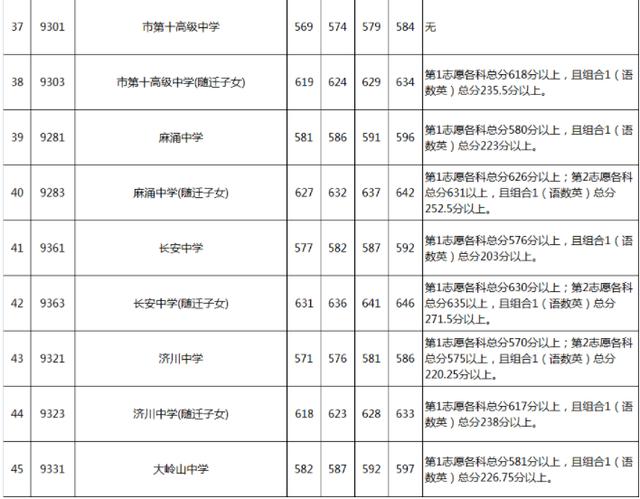 | 37 | 9301 | 市第十高级中学 | 569 | 574 | 579 | 584 | 无 |
|---|---|---|---|---|---|---|---|
| 38 | 9303 | 市第十高级中学(随迁子女) | 619 | 624 | 629 | 634 | 第1志愿各科总分618分以上，且组合1（语数英）总分235.5分以上。 |
| 39 | 9281 | 麻涌中学 | 581 | 586 | 591 | 596 | 第1志愿各科总分580分以上，且组合1（语数英）总分223分以上。 |
| 40 | 9283 | 麻涌中学(随迁子女) | 627 | 632 | 637 | 642 | 第1志愿各科总分626分以上；第2志愿各科总分631以上，且组合1（语数英）总分252.5分以上。 |
| 41 | 9361 | 长安中学 | 577 | 582 | 587 | 592 | 第1志愿各科总分576分以上，且组合1（语数英）总分203分以上。 |
| 42 | 9363 | 长安中学(随迁子女) | 631 | 636 | 641 | 646 | 第1志愿各科总分630分以上；第2志愿各科总分635以上，且组合1（语数英）总分271.5分以上。 |
| 43 | 9321 | 济川中学 | 571 | 576 | 581 | 586 | 第1志愿各科总分570分以上；第2志愿各科总分575以上，且组合1（语数英）总分220.25分以上。 |
| 44 | 9323 | 济川中学(随迁子女) | 618 | 623 | 628 | 633 | 第1志愿各科总分617分以上，且组合1（语数英）总分238分以上。 |
| 45 | 9331 | 大岭山中学 | 582 | 587 | 592 | 597 | 第1志愿各科总分581分以上，且组合1（语数英）总分226.75分以上。 |